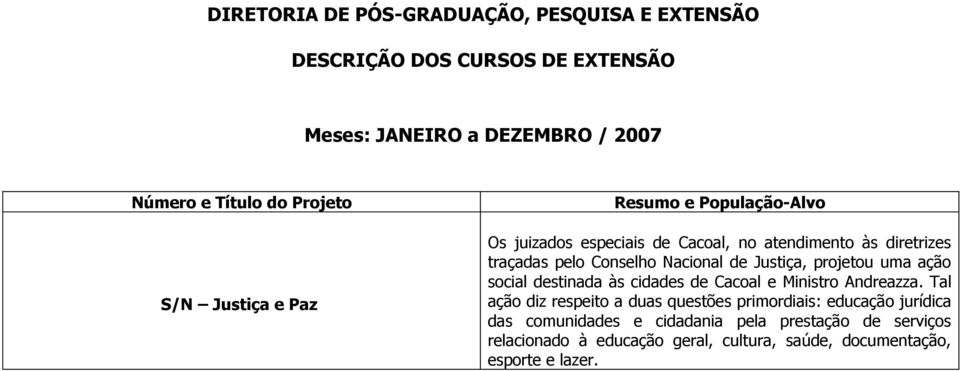 DIRETORIA DE PÓS-GRADUAÇÃO, PESQUISA E EXTENSÃO

DESCRIÇÃO DOS CURSOS DE EXTENSÃO

Meses: JANEIRO a DEZEMBRO / 2007

| Número e Título do Projeto | Resumo e População-Alvo |
|---|---|
| S/N – Justiça e Paz | Os juizados especiais de Cacoal, no atendimento às diretrizes traçadas pelo Conselho Nacional de Justiça, projetou uma ação social destinada às cidades de Cacoal e Ministro Andreazza. Tal ação diz respeito a duas questões primordiais: educação jurídica das comunidades e cidadania pela prestação de serviços relacionado à educação geral, cultura, saúde, documentação, esporte e lazer. |